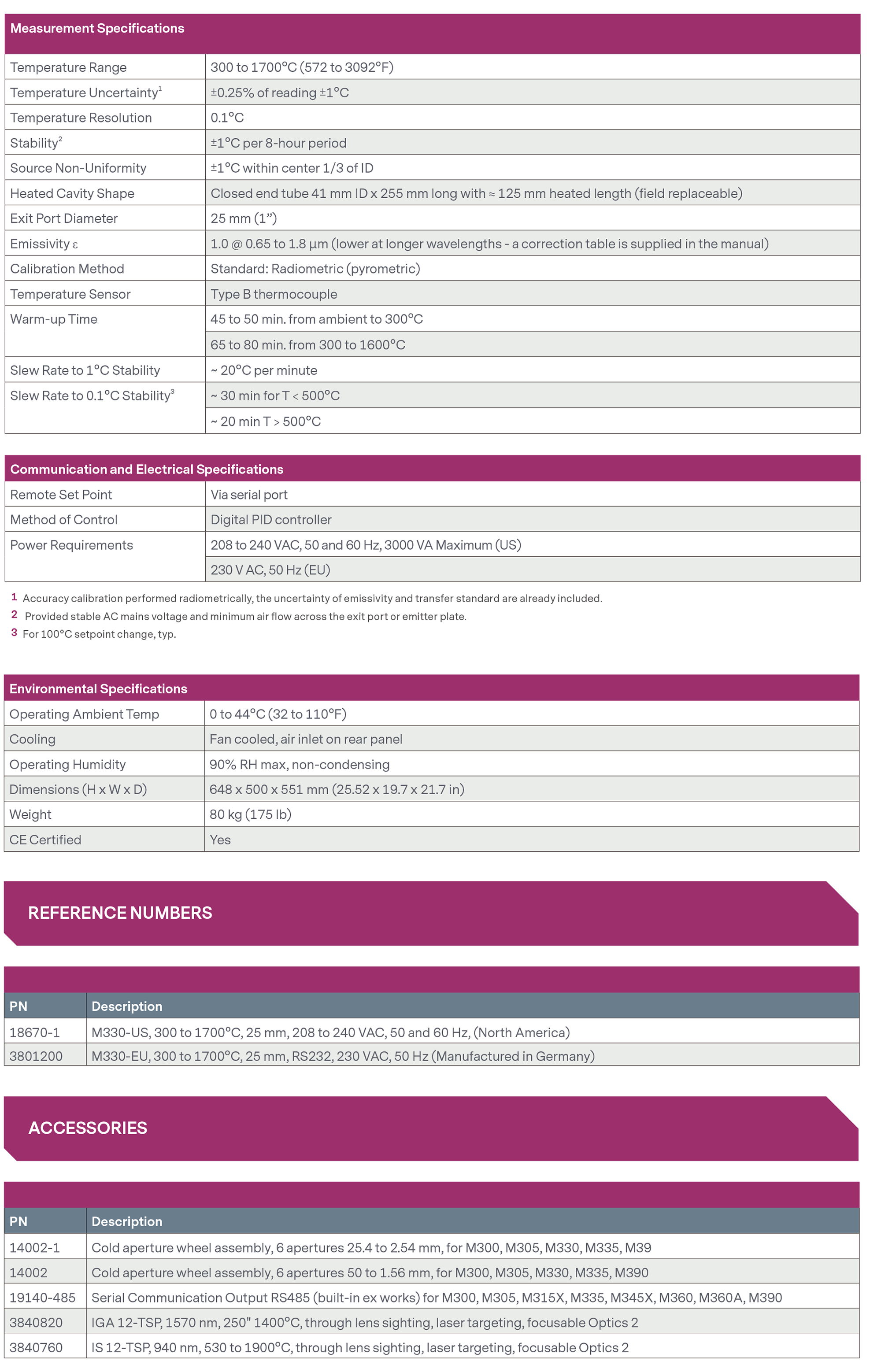 | Measurement Specifications | |
|---|---|
| Temperature Range | 300 to 1700°C (572 to 3092°F) |
| Temperature Uncertainty$^1$ | ±0.25% of reading ±1°C |
| Temperature Resolution | 0.1°C |
| Stability$^2$ | ±1°C per 8-hour period |
| Source Non-Uniformity | ±1°C within center 1/3 of ID |
| Heated Cavity Shape | Closed end tube 41 mm ID x 255 mm long with ≈ 125 mm heated length (field replaceable) |
| Exit Port Diameter | 25 mm (1”) |
| Emissivity ε | 1.0 @ 0.65 to 1.8 µm (lower at longer wavelengths - a correction table is supplied in the manual) |
| Calibration Method | Standard: Radiometric (pyrometric) |
| Temperature Sensor | Type B thermocouple |
| Warm-up Time | 45 to 50 min. from ambient to 300°C |
| | 65 to 80 min. from 300 to 1600°C |
| Slew Rate to 1°C Stability | ~ 20°C per minute |
| Slew Rate to 0.1°C Stability$^3$ | ~ 30 min for T < 500°C |
| | ~ 20 min T > 500°C |

| Communication and Electrical Specifications | |
|---|---|
| Remote Set Point | Via serial port |
| Method of Control | Digital PID controller |
| Power Requirements | 208 to 240 VAC, 50 and 60 Hz, 3000 VA Maximum (US) |
| | 230 V AC, 50 Hz (EU) |

1 Accuracy calibration performed radiometrically, the uncertainty of emissivity and transfer standard are already included.
2 Provided stable AC mains voltage and minimum air flow across the exit port or emitter plate.
3 For 100°C setpoint change, typ.

| Environmental Specifications | |
|---|---|
| Operating Ambient Temp | 0 to 44°C (32 to 110°F) |
| Cooling | Fan cooled, air inlet on rear panel |
| Operating Humidity | 90% RH max, non-condensing |
| Dimensions (H x W x D) | 648 x 500 x 551 mm (25.52 x 19.7 x 21.7 in) |
| Weight | 80 kg (175 lb) |
| CE Certified | Yes |

REFERENCE NUMBERS

| PN | Description |
|---|---|
| 18670-1 | M330-US, 300 to 1700°C, 25 mm, 208 to 240 VAC, 50 and 60 Hz, (North America) |
| 3801200 | M330-EU, 300 to 1700°C, 25 mm, RS232, 230 VAC, 50 Hz (Manufactured in Germany) |

ACCESSORIES

| PN | Description |
|---|---|
| 14002-1 | Cold aperture wheel assembly, 6 apertures 25.4 to 2.54 mm, for M300, M305, M330, M335, M39 |
| 14002 | Cold aperture wheel assembly, 6 apertures 50 to 1.56 mm, for M300, M305, M330, M335, M390 |
| 19140-485 | Serial Communication Output RS485 (built-in ex works) for M300, M305, M315X, M335, M345X, M360, M360A, M390 |
| 3840820 | IGA 12-TSP, 1570 nm, 250" 1400°C, through lens sighting, laser targeting, focusable Optics 2 |
| 3840760 | IS 12-TSP, 940 nm, 530 to 1900°C, through lens sighting, laser targeting, focusable Optics 2 |